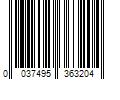 0 037495 363204